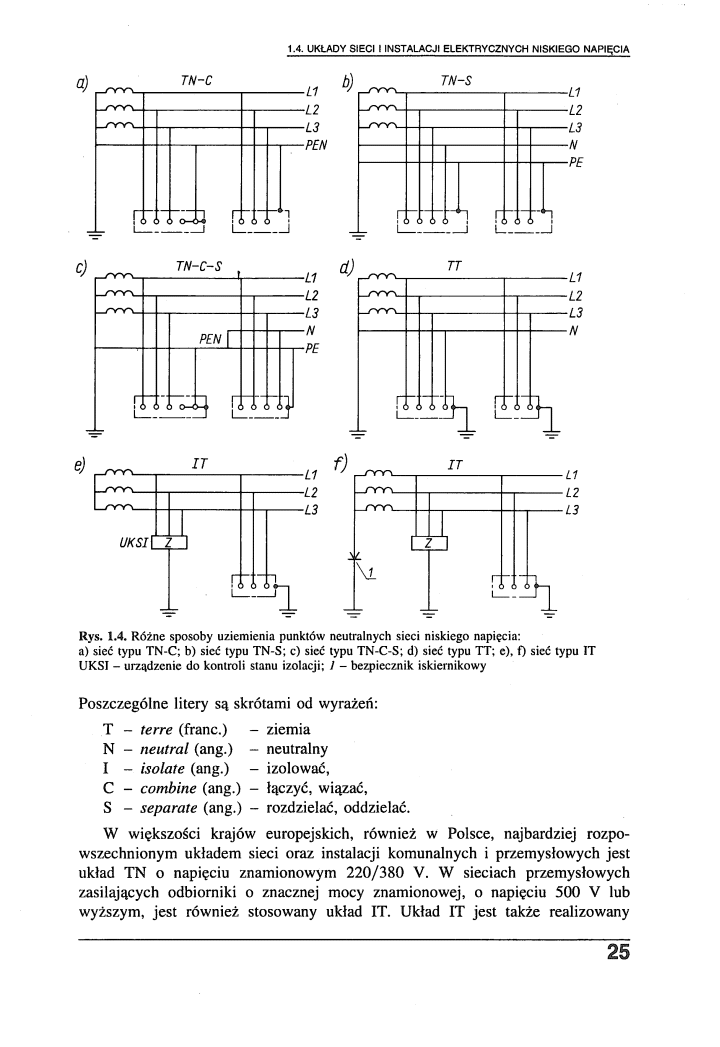 1.4. UKŁADY SIECI I INSTALACJI ELEKTRYCZNYCH NISKIEGO NAPIĘCIA

a) TN-C L1 L2 L3 PEN

b) TN-S L1 L2 L3 N PE

c) TN-C-S L1 L2 L3 N PE PEN

d) TT L1 L2 L3 N

e) IT L1 L2 L3 UKSI Z

f) IT L1 L2 L3 Z 1

Rys. 1.4. Różne sposoby uziemienia punktów neutralnych sieci niskiego napięcia: a) sieć typu TN-C; b) sieć typu TN-S; c) sieć typu TN-C-S; d) sieć typu TT; e), f) sieć typu IT UKSI – urządzenie do kontroli stanu izolacji; 1 – bezpiecznik iskiernikowy

Poszczególne litery są skrótami od wyrażeń:

T – terre (franc.) – ziemia
N – neutral (ang.) – neutralny
I – isolate (ang.) – izolować,
C – combine (ang.) – łączyć, wiązać,
S – separate (ang.) – rozdzielać, oddzielać.

W większości krajów europejskich, również w Polsce, najbardziej rozpowszechnionym układem sieci oraz instalacji komunalnych i przemysłowych jest układ TN o napięciu znamionowym 220/380 V. W sieciach przemysłowych zasilających odbiorniki o znacznej mocy znamionowej, o napięciu 500 V lub wyższym, jest również stosowany układ IT. Układ IT jest także realizowany

25